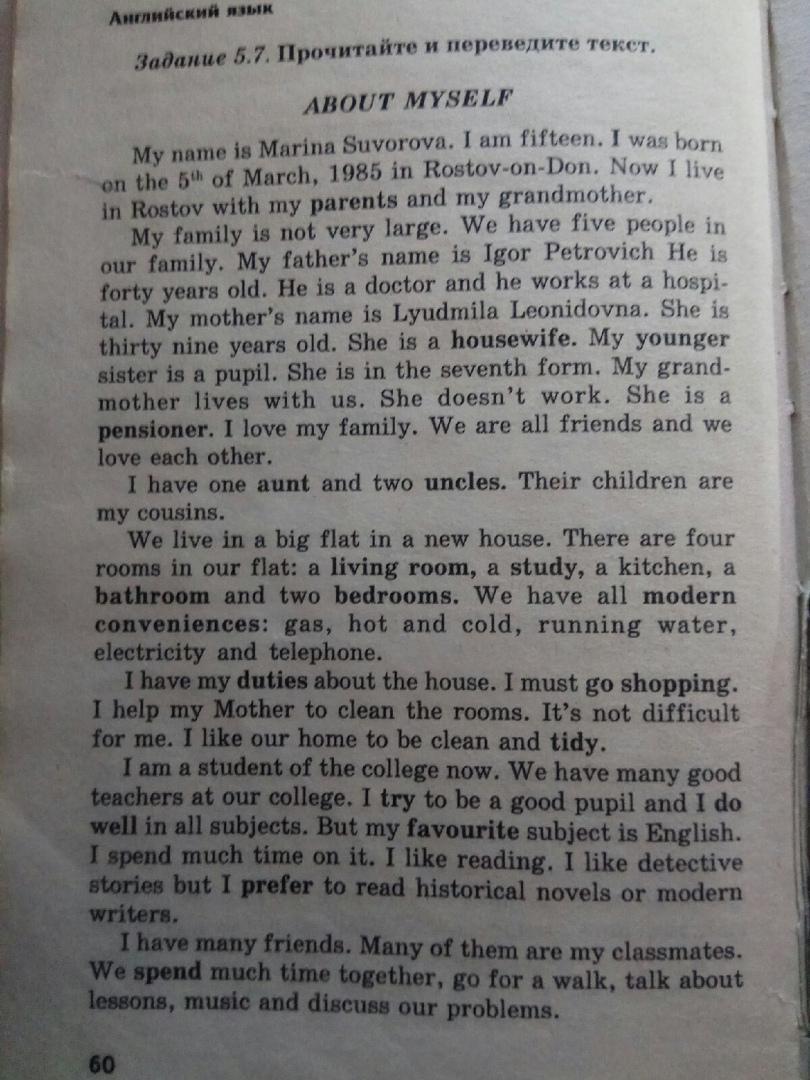 Английский язык

Задание 5.7. Прочитайте и переведите текст.

ABOUT MYSELF

My name is Marina Suvorova. I am fifteen. I was born on the $5^{th}$ of March, 1985 in Rostov-on-Don. Now I live in Rostov with my parents and my grandmother.

My family is not very large. We have five people in our family. My father's name is Igor Petrovich He is forty years old. He is a doctor and he works at a hospital. My mother's name is Lyudmila Leonidovna. She is thirty nine years old. She is a housewife. My younger sister is a pupil. She is in the seventh form. My grandmother lives with us. She doesn't work. She is a pensioner. I love my family. We are all friends and we love each other.

I have one aunt and two uncles. Their children are my cousins.

We live in a big flat in a new house. There are four rooms in our flat: a living room, a study, a kitchen, a bathroom and two bedrooms. We have all modern conveniences: gas, hot and cold, running water, electricity and telephone.

I have my duties about the house. I must go shopping. I help my Mother to clean the rooms. It's not difficult for me. I like our home to be clean and tidy.

I am a student of the college now. We have many good teachers at our college. I try to be a good pupil and I do well in all subjects. But my favourite subject is English. I spend much time on it. I like reading. I like detective stories but I prefer to read historical novels or modern writers.

I have many friends. Many of them are my classmates. We spend much time together, go for a walk, talk about lessons, music and discuss our problems.

60